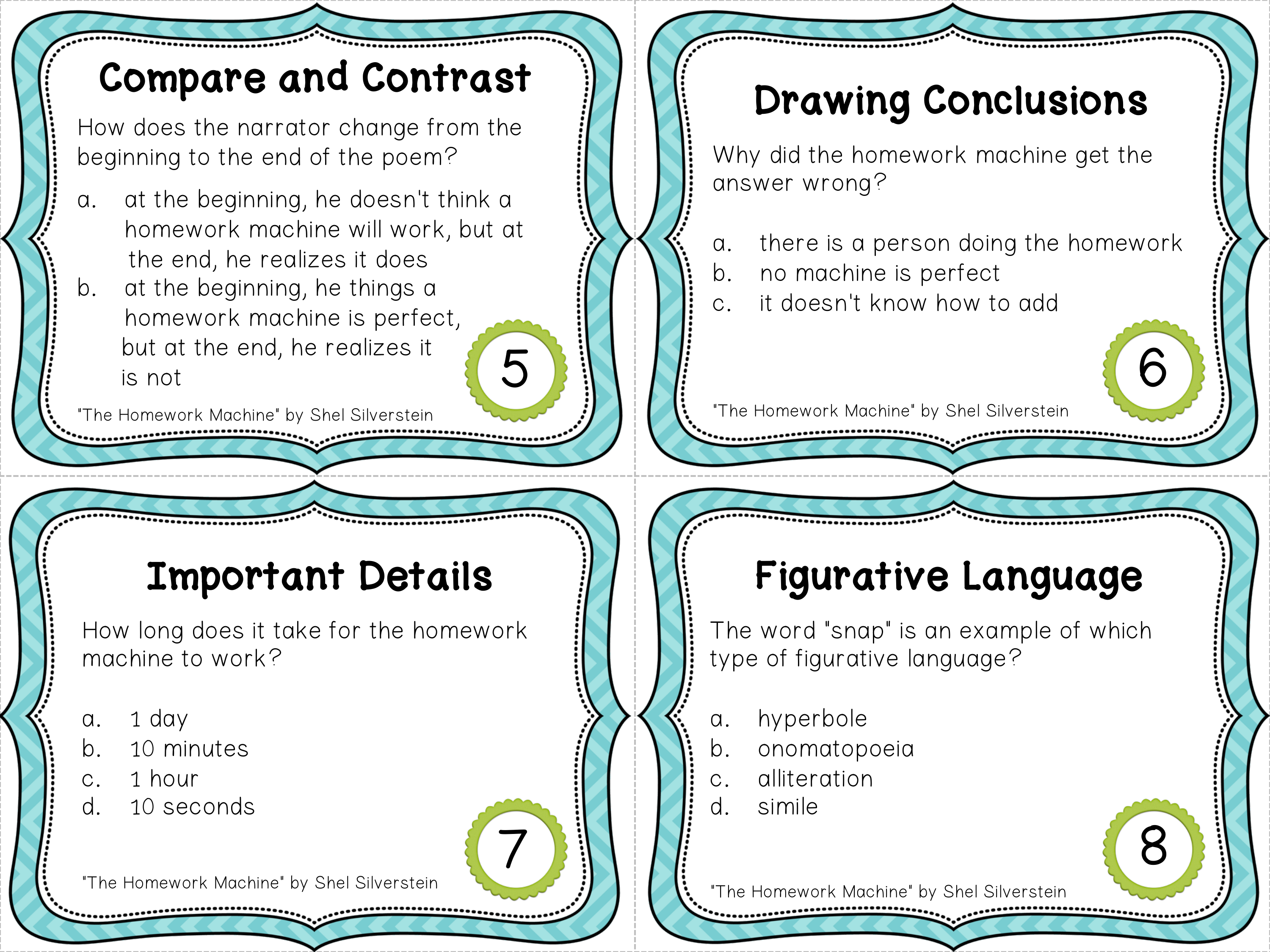 Compare and Contrast

How does the narrator change from the beginning to the end of the poem?

a. at the beginning, he doesn't think a homework machine will work, but at the end, he realizes it does
b. at the beginning, he things a homework machine is perfect, but at the end, he realizes it is not

5

"The Homework Machine" by Shel Silverstein

Drawing Conclusions

Why did the homework machine get the answer wrong?

a. there is a person doing the homework
b. no machine is perfect
c. it doesn't know how to add

6

"The Homework Machine" by Shel Silverstein

Important Details

How long does it take for the homework machine to work?

a. 1 day
b. 10 minutes
c. 1 hour
d. 10 seconds

7

"The Homework Machine" by Shel Silverstein

Figurative Language

The word "snap" is an example of which type of figurative language?

a. hyperbole
b. onomatopoeia
c. alliteration
d. simile

8

"The Homework Machine" by Shel Silverstein